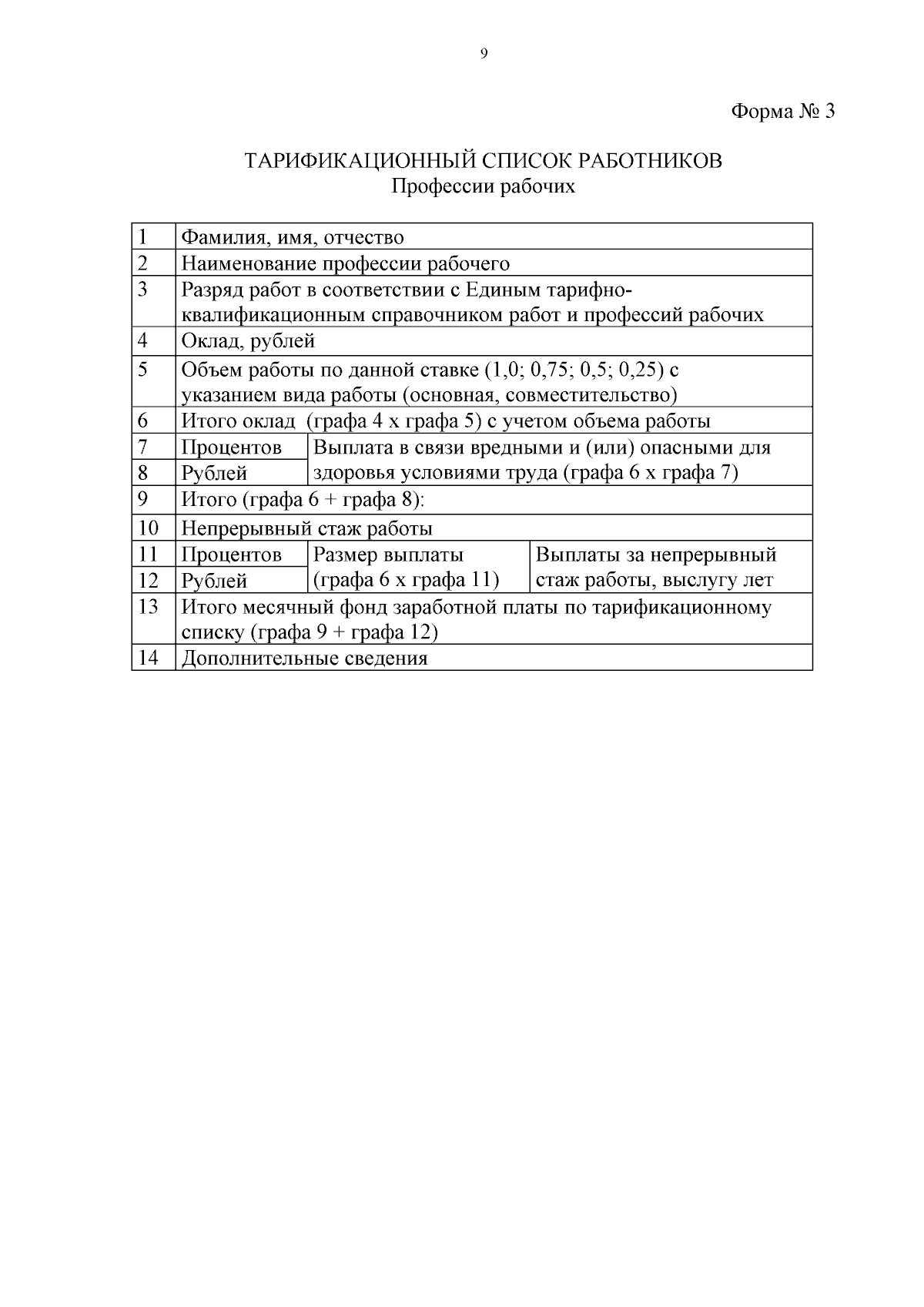 9

Форма № 3

ТАРИФИКАЦИОННЫЙ СПИСОК РАБОТНИКОВ
Профессии рабочих

| 1 | Фамилия, имя, отчество | | |
|---|---|---|---|
| 2 | Наименование профессии рабочего | | |
| 3 | Разряд работ в соответствии с Единым тарифно-квалификационным справочником работ и профессий рабочих | | |
| 4 | Оклад, рублей | | |
| 5 | Объем работы по данной ставке (1,0; 0,75; 0,5; 0,25) с указанием вида работы (основная, совместительство) | | |
| 6 | Итого оклад (графа 4 х графа 5) с учетом объема работы | | |
| 7 | Процентов | Выплата в связи вредными и (или) опасными для здоровья условиями труда (графа 6 х графа 7) | |
| 8 | Рублей | | |
| 9 | Итого (графа 6 + графа 8): | | |
| 10 | Непрерывный стаж работы | | |
| 11 | Процентов | Размер выплаты (графа 6 х графа 11) | Выплаты за непрерывный стаж работы, выслугу лет |
| 12 | Рублей | | |
| 13 | Итого месячный фонд заработной платы по тарификационному списку (графа 9 + графа 12) | | |
| 14 | Дополнительные сведения | | |